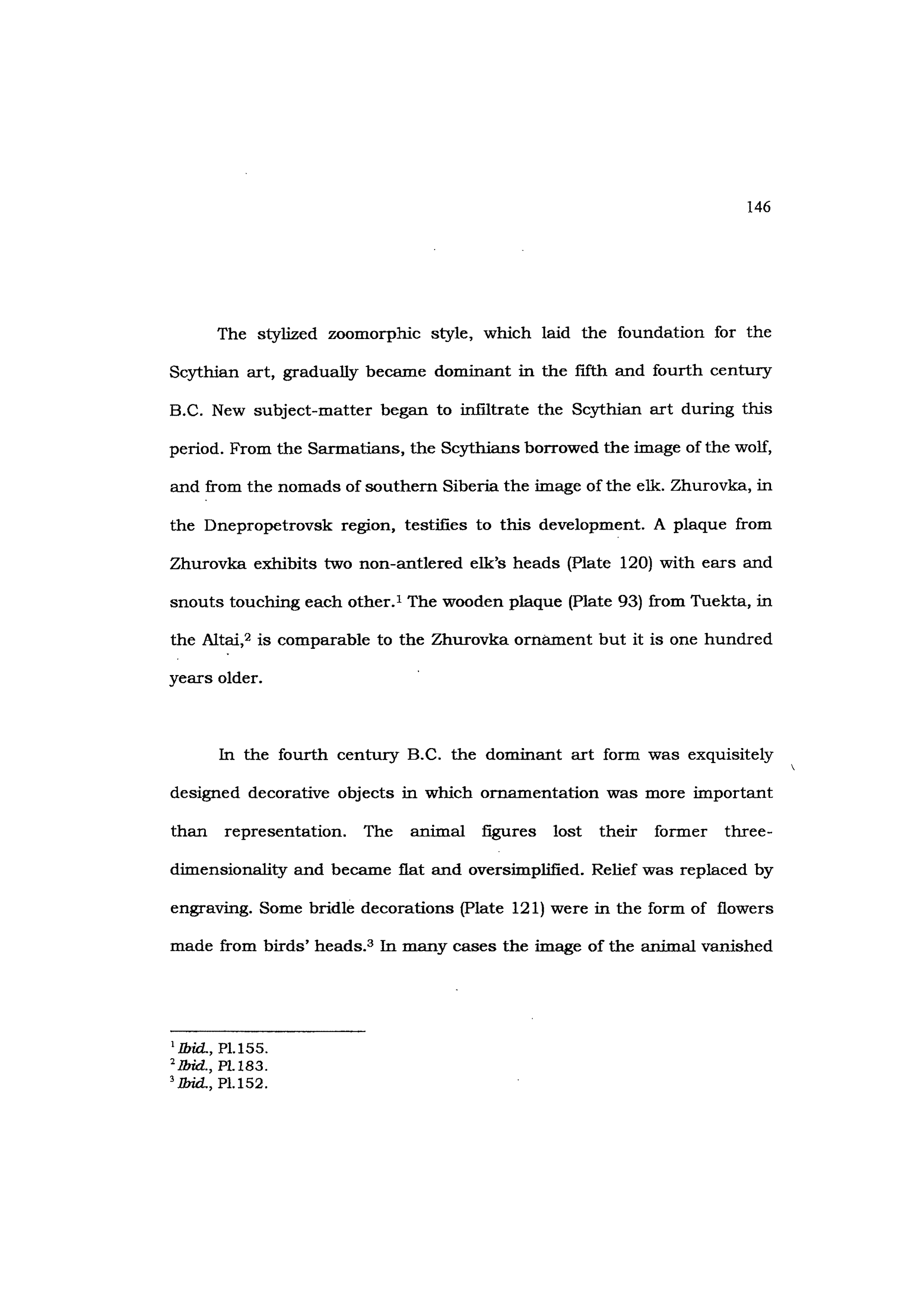 146

The stylized zoomorphic style, which laid the foundation for the Scythian art, gradually became dominant in the fifth and fourth century B.C. New subject-matter began to infiltrate the Scythian art during this period. From the Sarmatians, the Scythians borrowed the image of the wolf, and from the nomads of southern Siberia the image of the elk. Zhurovka, in the Dnepropetrovsk region, testifies to this development. A plaque from Zhurovka exhibits two non-antlered elk's heads (Plate 120) with ears and snouts touching each other.$^1$ The wooden plaque (Plate 93) from Tuekta, in the Altai,$^2$ is comparable to the Zhurovka ornament but it is one hundred years older.

In the fourth century B.C. the dominant art form was exquisitely designed decorative objects in which ornamentation was more important than representation. The animal figures lost their former three-dimensionality and became flat and oversimplified. Relief was replaced by engraving. Some bridle decorations (Plate 121) were in the form of flowers made from birds' heads.$^3$ In many cases the image of the animal vanished

$^1$ Ibid., Pl.155.
$^2$ Ibid., Pl.183.
$^3$ Ibid., Pl.152.